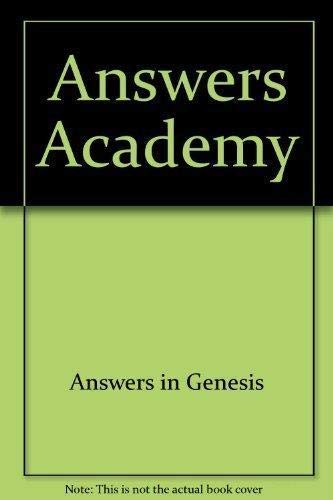 Answers Academy

Answers in Genesis

Note: This is not the actual book cover